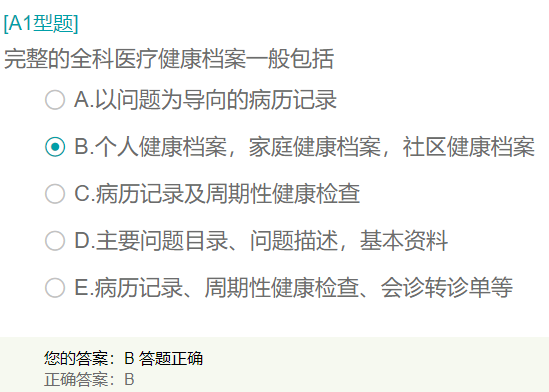 [A1型题]

完整的全科医疗健康档案一般包括

A.以问题为导向的病历记录

B.个人健康档案，家庭健康档案，社区健康档案

C.病历记录及周期性健康检查

D.主要问题目录、问题描述，基本资料

E.病历记录、周期性健康检查、会诊转诊单等

您的答案：B 答题正确
正确答案：B